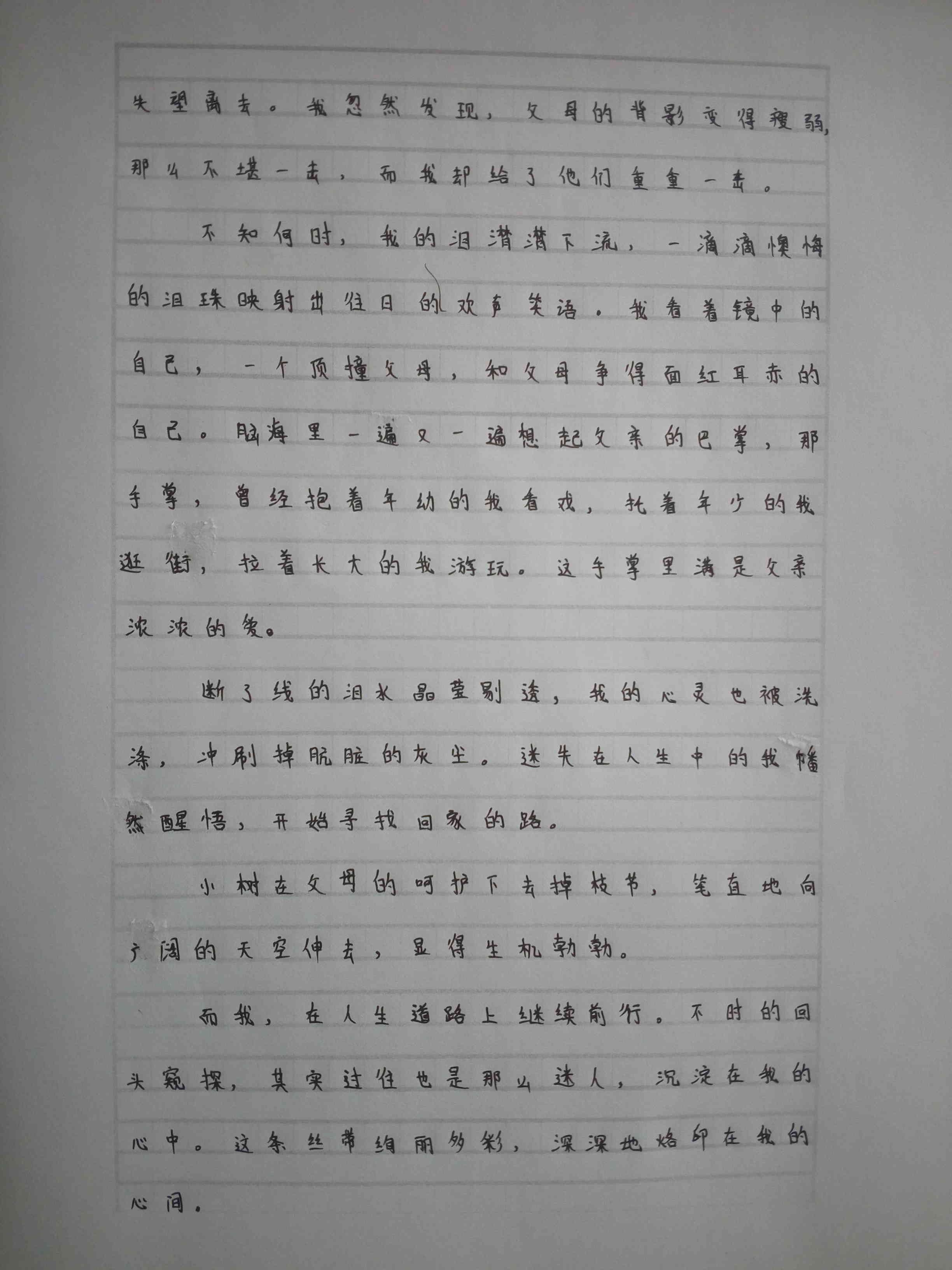 失望离去。我忽然发现，父母的背影变得瘦弱，那么不堪一击，而我却给了他们重重一击。

不知何时，我的泪潸潸下流，一滴滴懊悔的泪珠映射出往日的欢声笑语。我看着镜中的自己，一个顶撞父母，和父母争得面红耳赤的自己。脑海里一遍又一遍想起父亲的巴掌，那手掌，曾经抱着年幼的我看戏，托着年少的我逛街，拉着长大的我游玩。这手掌里满是父亲浓浓的爱。

断了线的泪水晶莹剔透，我的心灵也被洗涤，冲刷掉肮脏的灰尘。迷失在人生中的我幡然醒悟，开始寻找回家的路。

小树在父母的呵护下去掉枝节，笔直地向广阔的天空伸去，显得生机勃勃。

而我，在人生道路上继续前行。不时的回头窥探，其实过往也是那么迷人，沉淀在我的心中。这条丝带绚丽多彩，深深地烙印在我的心间。